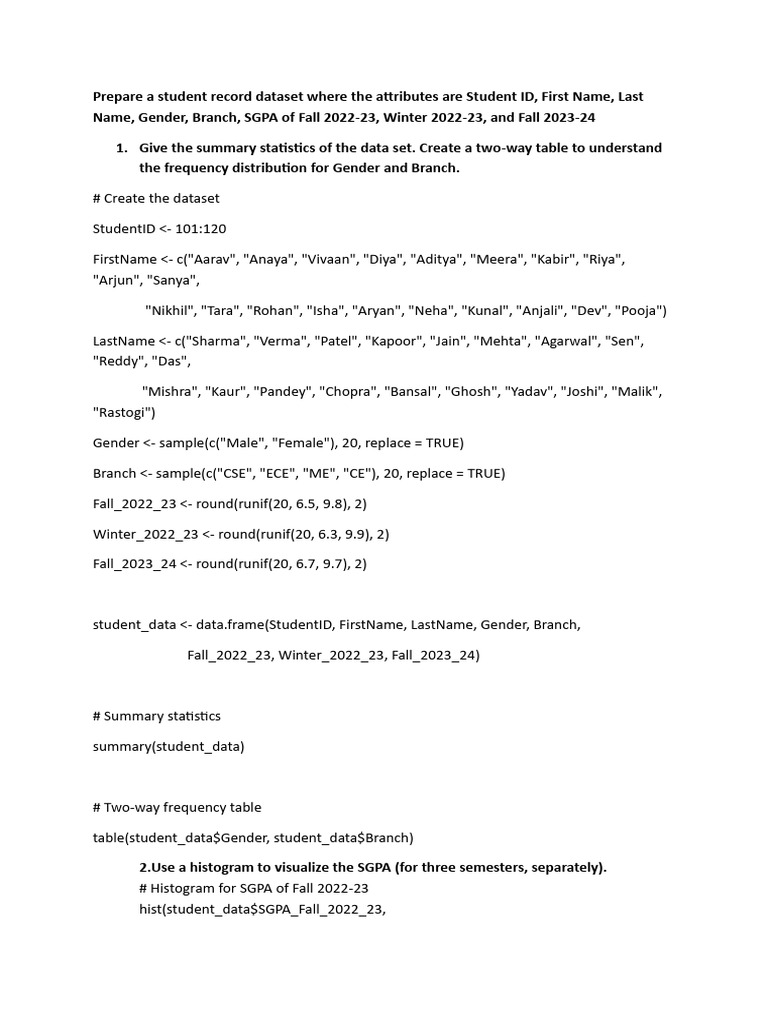 Prepare a student record dataset where the attributes are Student ID, First Name, Last Name, Gender, Branch, SGPA of Fall 2022-23, Winter 2022-23, and Fall 2023-24

1. Give the summary statistics of the data set. Create a two-way table to understand the frequency distribution for Gender and Branch.

# Create the dataset

StudentID <- 101:120

FirstName <- c("Aarav", "Anaya", "Vivaan", "Diya", "Aditya", "Meera", "Kabir", "Riya", "Arjun", "Sanya",

"Nikhil", "Tara", "Rohan", "Isha", "Aryan", "Neha", "Kunal", "Anjali", "Dev", "Pooja")

LastName <- c("Sharma", "Verma", "Patel", "Kapoor", "Jain", "Mehta", "Agarwal", "Sen", "Reddy", "Das",

"Mishra", "Kaur", "Pandey", "Chopra", "Bansal", "Ghosh", "Yadav", "Joshi", "Malik", "Rastogi")

Gender <- sample(c("Male", "Female"), 20, replace = TRUE)

Branch <- sample(c("CSE", "ECE", "ME", "CE"), 20, replace = TRUE)

Fall_2022_23 <- round(runif(20, 6.5, 9.8), 2)

Winter_2022_23 <- round(runif(20, 6.3, 9.9), 2)

Fall_2023_24 <- round(runif(20, 6.7, 9.7), 2)

student_data <- data.frame(StudentID, FirstName, LastName, Gender, Branch,

Fall_2022_23, Winter_2022_23, Fall_2023_24)

# Summary statistics

summary(student_data)

# Two-way frequency table

table(student_data$Gender, student_data$Branch)

2.Use a histogram to visualize the SGPA (for three semesters, separately).
# Histogram for SGPA of Fall 2022-23
hist(student_data$SGPA_Fall_2022_23,